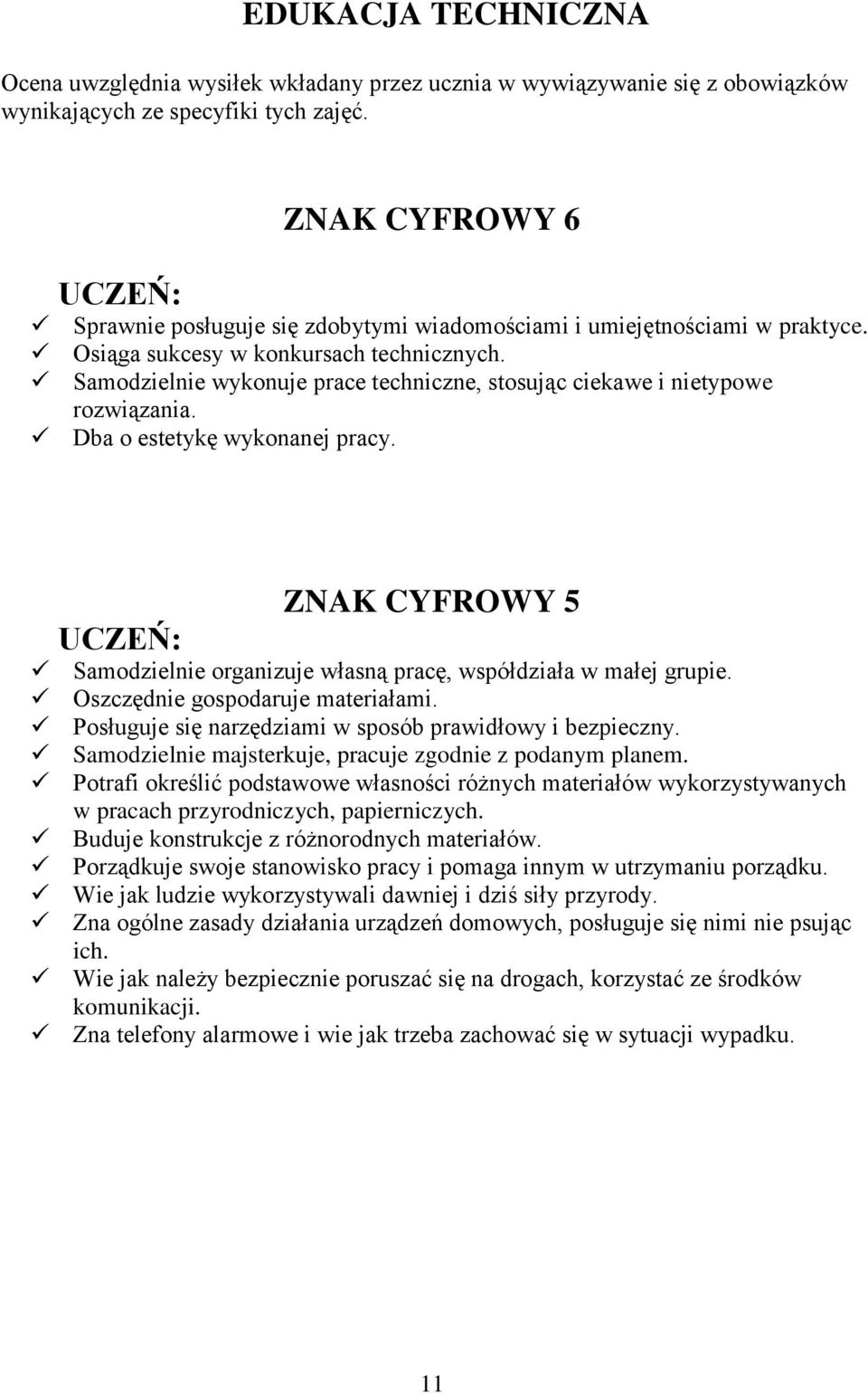 EDUKACJA TECHNICZNA

Ocena uwzględnia wysiłek wkładany przez ucznia w wywiązywanie się z obowiązków wynikających ze specyfiki tych zajęć.

ZNAK CYFROWY 6

UCZEŃ:
✓ Sprawnie posługuje się zdobytymi wiadomościami i umiejętnościami w praktyce.
✓ Osiąga sukcesy w konkursach technicznych.
✓ Samodzielnie wykonuje prace techniczne, stosując ciekawe i nietypowe rozwiązania.
✓ Dba o estetykę wykonanej pracy.

ZNAK CYFROWY 5

UCZEŃ:
✓ Samodzielnie organizuje własną pracę, współdziała w małej grupie.
✓ Oszczędnie gospodaruje materiałami.
✓ Posługuje się narzędziami w sposób prawidłowy i bezpieczny.
✓ Samodzielnie majsterkuje, pracuje zgodnie z podanym planem.
✓ Potrafi określić podstawowe własności różnych materiałów wykorzystywanych w pracach przyrodniczych, papierniczych.
✓ Buduje konstrukcje z różnorodnych materiałów.
✓ Porządkuje swoje stanowisko pracy i pomaga innym w utrzymaniu porządku.
✓ Wie jak ludzie wykorzystywali dawniej i dziś siły przyrody.
✓ Zna ogólne zasady działania urządzeń domowych, posługuje się nimi nie psując ich.
✓ Wie jak należy bezpiecznie poruszać się na drogach, korzystać ze środków komunikacji.
✓ Zna telefony alarmowe i wie jak trzeba zachować się w sytuacji wypadku.

11